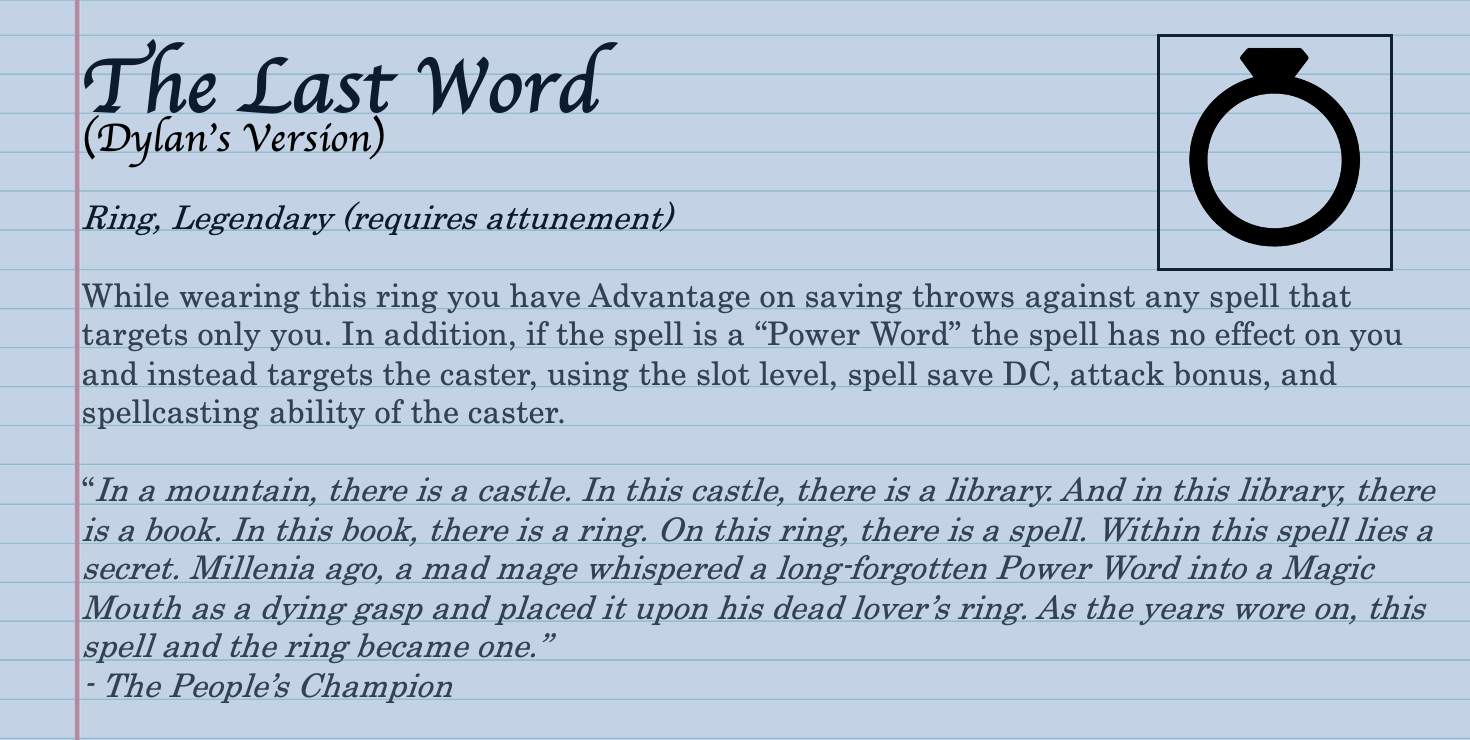 The Last Word
(Dylan's Version)

Ring, Legendary (requires attunement)

While wearing this ring you have Advantage on saving throws against any spell that targets only you. In addition, if the spell is a "Power Word" the spell has no effect on you and instead targets the caster, using the slot level, spell save DC, attack bonus, and spellcasting ability of the caster.

"In a mountain, there is a castle. In this castle, there is a library. And in this library, there is a book. In this book, there is a ring. On this ring, there is a spell. Within this spell lies a secret. Millenia ago, a mad mage whispered a long-forgotten Power Word into a Magic Mouth as a dying gasp and placed it upon his dead lover's ring. As the years wore on, this spell and the ring became one."
- The People's Champion